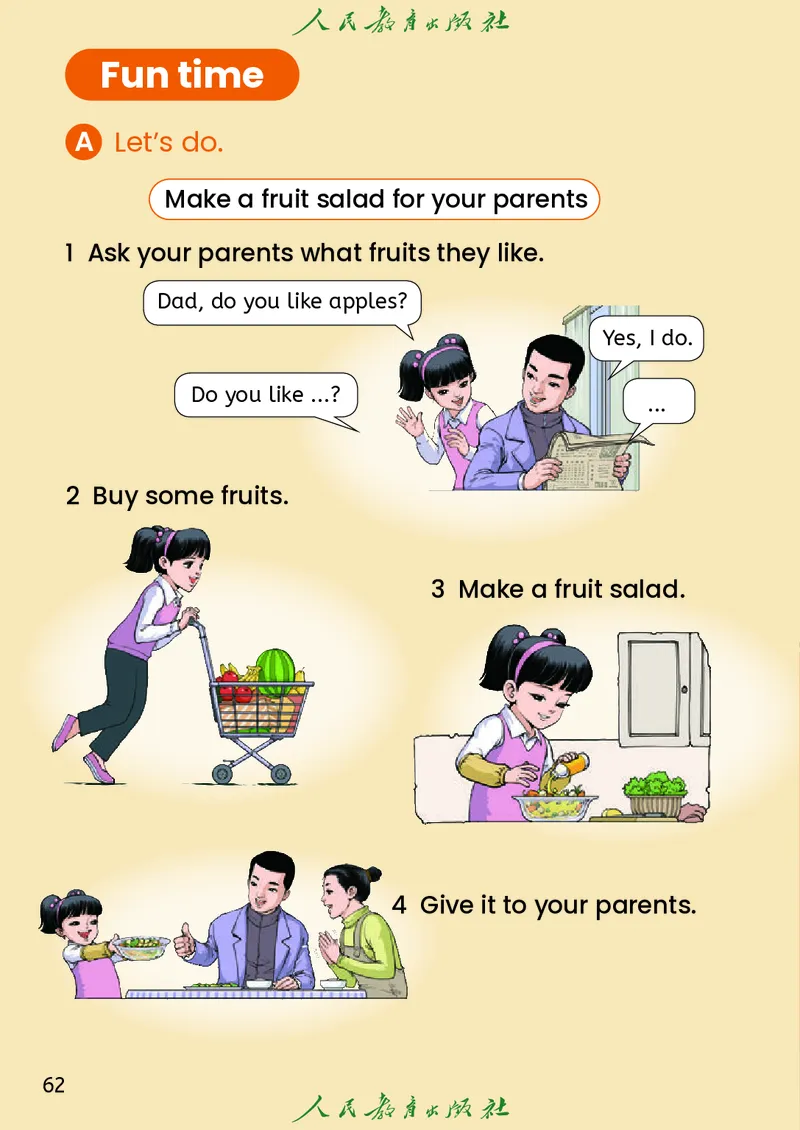 人民教育出版社

Fun time

A Let's do.

Make a fruit salad for your parents

1 Ask your parents what fruits they like.

Dad, do you like apples?

Yes, I do.

Do you like ...?

...

2 Buy some fruits.

3 Make a fruit salad.

4 Give it to your parents.

62

人民教育出版社